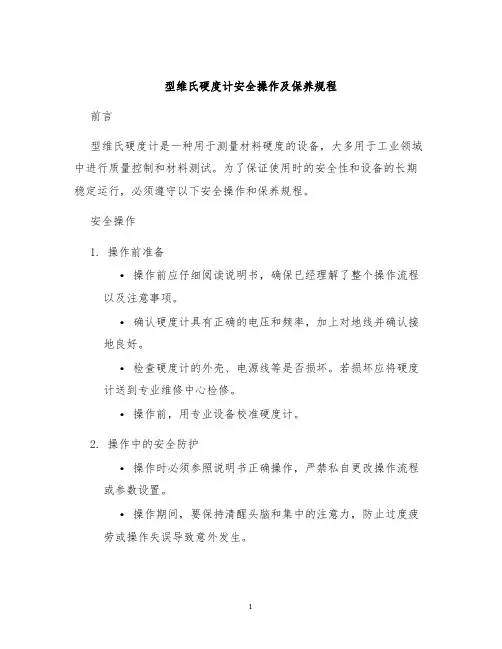 型维氏硬度计安全操作及保养规程

前言

型维氏硬度计是一种用于测量材料硬度的设备，大多用于工业领域中进行质量控制和材料测试。为了保证使用时的安全性和设备的长期稳定运行，必须遵守以下安全操作和保养规程。

安全操作

1. 操作前准备

• 操作前应仔细阅读说明书，确保已经理解了整个操作流程以及注意事项。

• 确认硬度计具有正确的电压和频率，加上对地线并确认接地良好。

• 检查硬度计的外壳、电源线等是否损坏。若损坏应将硬度计送到专业维修中心检修。

• 操作前，用专业设备校准硬度计。

2. 操作中的安全防护

• 操作时必须参照说明书正确操作，严禁私自更改操作流程或参数设置。

• 操作期间，要保持清醒头脑和集中的注意力，防止过度疲劳或操作失误导致意外发生。

1